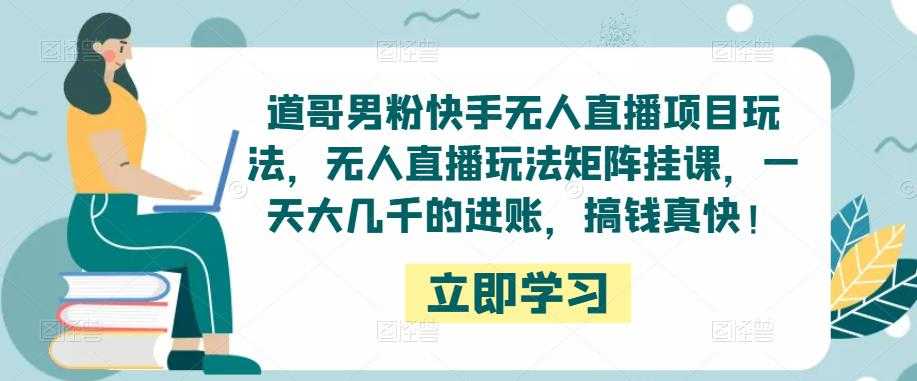 道哥男粉快手无人直播项目玩法，无人直播玩法矩阵挂课，一天大几千的进账，搞钱真快！

立即学习